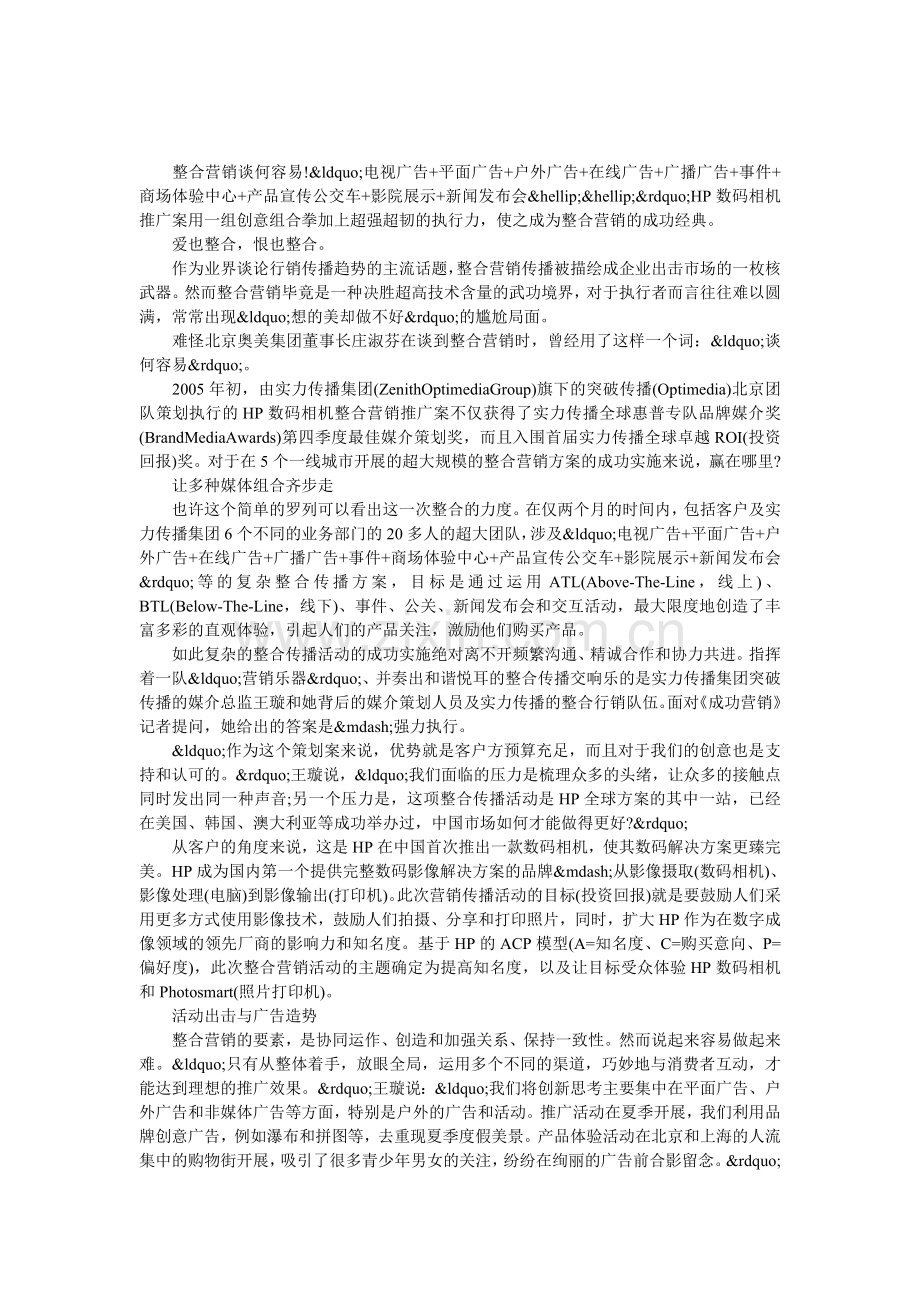 整合营销谈何容易!&ldquo;电视广告+平面广告+户外广告+在线广告+广播广告+事件+商场体验中心+产品宣传公交车+影院展示+新闻发布会&hellip;&hellip;&rdquo;HP数码相机推广案用一组创意组合拳加上超强超韧的执行力，使之成为整合营销的成功经典。

爱也整合，恨也整合。

作为业界谈论行销传播趋势的主流话题，整合营销传播被描绘成企业出击市场的一枚核武器。然而整合营销毕竟是一种决胜超高技术含量的武功境界，对于执行者而言往往难以圆满，常常出现&ldquo;想的美却做不好&rdquo;的尴尬局面。

难怪北京奥美集团董事长庄淑芬在谈到整合营销时，曾经用了这样一个词：&ldquo;谈何容易&rdquo;。

2005年初，由实力传播集团(ZenithOptimediaGroup)旗下的突破传播(Optimedia)北京团队策划执行的HP数码相机整合营销推广案不仅获得了实力传播全球惠普专队品牌媒介奖(BrandMediaAwards)第四季度最佳媒介策划奖，而且入围首届实力传播全球卓越ROI(投资回报)奖。对于在5个一线城市开展的超大规模的整合营销方案的成功实施来说，赢在哪里?

让多种媒体组合齐步走

也许这个简单的罗列可以看出这一次整合的力度。在仅两个月的时间内，包括客户及实力传播集团6个不同的业务部门的20多人的超大团队，涉及&ldquo;电视广告+平面广告+户外广告+在线广告+广播广告+事件+商场体验中心+产品宣传公交车+影院展示+新闻发布会&rdquo;等的复杂整合传播方案，目标是通过运用ATL(Above-The-Line，线上)、BTL(Below-The-Line，线下)、事件、公关、新闻发布会和交互活动，最大限度地创造了丰富多彩的直观体验，引起人们的产品关注，激励他们购买产品。

如此复杂的整合传播活动的成功实施绝对离不开频繁沟通、精诚合作和协力共进。指挥着一队&ldquo;营销乐器&rdquo;、并奏出和谐悦耳的整合传播交响乐的是实力传播集团突破传播的媒介总监王璇和她背后的媒介策划人员及实力传播的整合行销队伍。面对《成功营销》记者提问，她给出的答案是&mdash;强力执行。

&ldquo;作为这个策划案来说，优势就是客户方预算充足，而且对于我们的创意也是支持和认可的。&rdquo;王璇说，&ldquo;我们面临的压力是梳理众多的头绪，让众多的接触点同时发出同一种声音;另一个压力是，这项整合传播活动是HP全球方案的其中一站，已经在美国、韩国、澳大利亚等成功举办过，中国市场如何才能做得更好?&rdquo;

从客户的角度来说，这是HP在中国首次推出一款数码相机，使其数码解决方案更臻完美。HP成为国内第一个提供完整数码影像解决方案的品牌&mdash;从影像摄取(数码相机)、影像处理(电脑)到影像输出(打印机)。此次营销传播活动的目标(投资回报)就是要鼓励人们采用更多方式使用影像技术，鼓励人们拍摄、分享和打印照片，同时，扩大HP作为在数字成像领域的领先厂商的影响力和知名度。基于HP的ACP模型(A=知名度、C=购买意向、P=偏好度)，此次整合营销活动的主题确定为提高知名度，以及让目标受众体验HP数码相机和Photosmart(照片打印机)。

活动出击与广告造势

整合营销的要素，是协同运作、创造和加强关系、保持一致性。然而说起来容易做起来难。&ldquo;只有从整体着手，放眼全局，运用多个不同的渠道，巧妙地与消费者互动，才能达到理想的推广效果。&rdquo;王璇说：&ldquo;我们将创新思考主要集中在平面广告、户外广告和非媒体广告等方面，特别是户外的广告和活动。推广活动在夏季开展，我们利用品牌创意广告，例如瀑布和拼图等，去重现夏季度假美景。产品体验活动在北京和上海的人流集中的购物街开展，吸引了很多青少年男女的关注，纷纷在绚丽的广告前合影留念。&rdquo;

www.zixin.com.cn